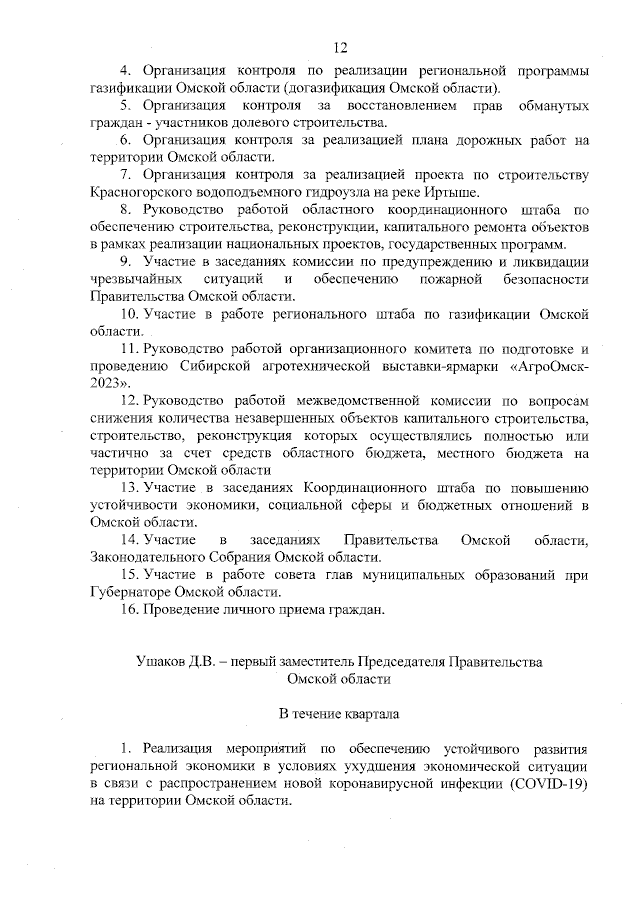 12

4. Организация контроля по реализации региональной программы газификации Омской области (догазификация Омской области).

5. Организация контроля за восстановлением прав обманутых граждан - участников долевого строительства.

6. Организация контроля за реализацией плана дорожных работ на территории Омской области.

7. Организация контроля за реализацией проекта по строительству Красногорского водоподъемного гидроузла на реке Иртыше.

8. Руководство работой областного координационного штаба по обеспечению строительства, реконструкции, капитального ремонта объектов в рамках реализации национальных проектов, государственных программ.

9. Участие в заседаниях комиссии по предупреждению и ликвидации чрезвычайных ситуаций и обеспечению пожарной безопасности Правительства Омской области.

10. Участие в работе регионального штаба по газификации Омской области.

11. Руководство работой организационного комитета по подготовке и проведению Сибирской агротехнической выставки-ярмарки «АгроОмск-2023».

12. Руководство работой межведомственной комиссии по вопросам снижения количества незавершенных объектов капитального строительства, строительство, реконструкция которых осуществлялись полностью или частично за счет средств областного бюджета, местного бюджета на территории Омской области

13. Участие в заседаниях Координационного штаба по повышению устойчивости экономики, социальной сферы и бюджетных отношений в Омской области.

14. Участие в заседаниях Правительства Омской области, Законодательного Собрания Омской области.

15. Участие в работе совета глав муниципальных образований при Губернаторе Омской области.

16. Проведение личного приема граждан.

Ушаков Д.В. – первый заместитель Председателя Правительства Омской области

В течение квартала

1. Реализация мероприятий по обеспечению устойчивого развития региональной экономики в условиях ухудшения экономической ситуации в связи с распространением новой коронавирусной инфекции (COVID-19) на территории Омской области.